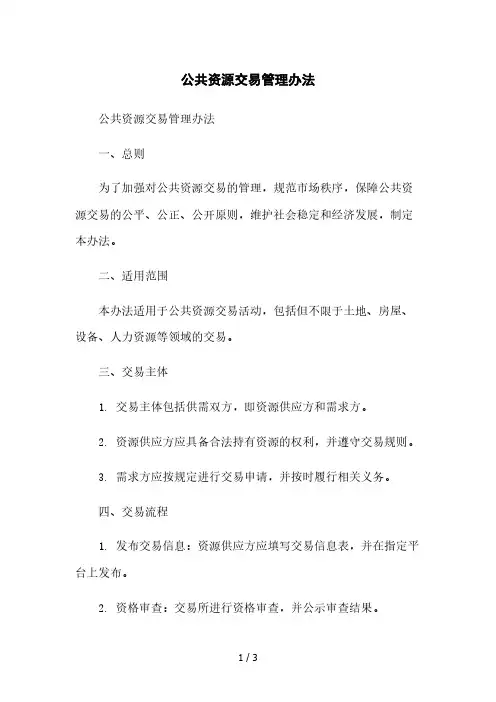 公共资源交易管理办法

公共资源交易管理办法

一、总则

为了加强对公共资源交易的管理，规范市场秩序，保障公共资源交易的公平、公正、公开原则，维护社会稳定和经济发展，制定本办法。

二、适用范围

本办法适用于公共资源交易活动，包括但不限于土地、房屋、设备、人力资源等领域的交易。

三、交易主体

1. 交易主体包括供需双方，即资源供应方和需求方。

2. 资源供应方应具备合法持有资源的权利，并遵守交易规则。

3. 需求方应按规定进行交易申请，并按时履行相关义务。

四、交易流程

1. 发布交易信息：资源供应方应填写交易信息表，并在指定平台上发布。

2. 资格审查：交易所进行资格审查，并公示审查结果。

1 / 3